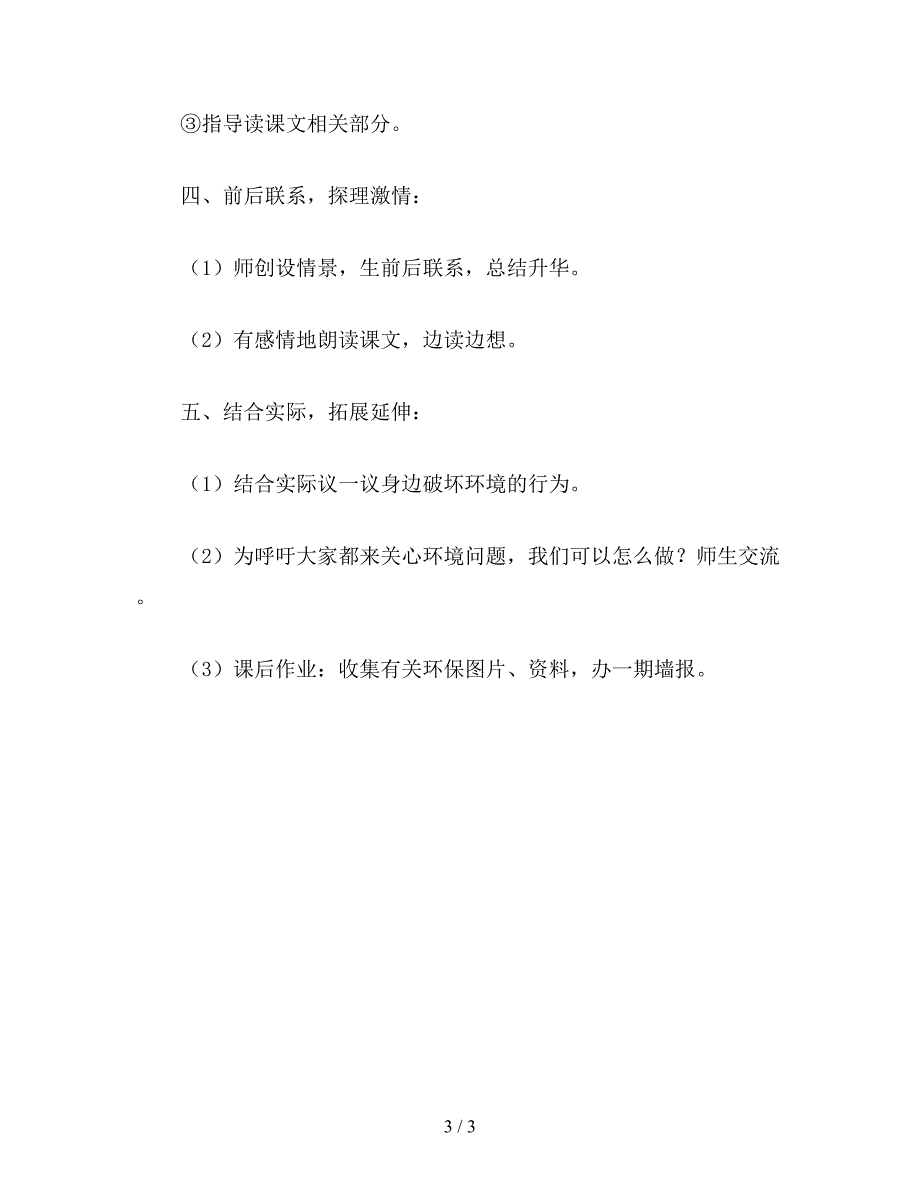 ③指导读课文相关部分。

四、前后联系，探理激情：

（1）师创设情景，生前后联系，总结升华。

（2）有感情地朗读课文，边读边想。

五、结合实际，拓展延伸：

（1）结合实际议一议身边破坏环境的行为。

（2）为呼吁大家都来关心环境问题，我们可以怎么做？师生交流。

（3）课后作业：收集有关环保图片、资料，办一期墙报。

3 / 3